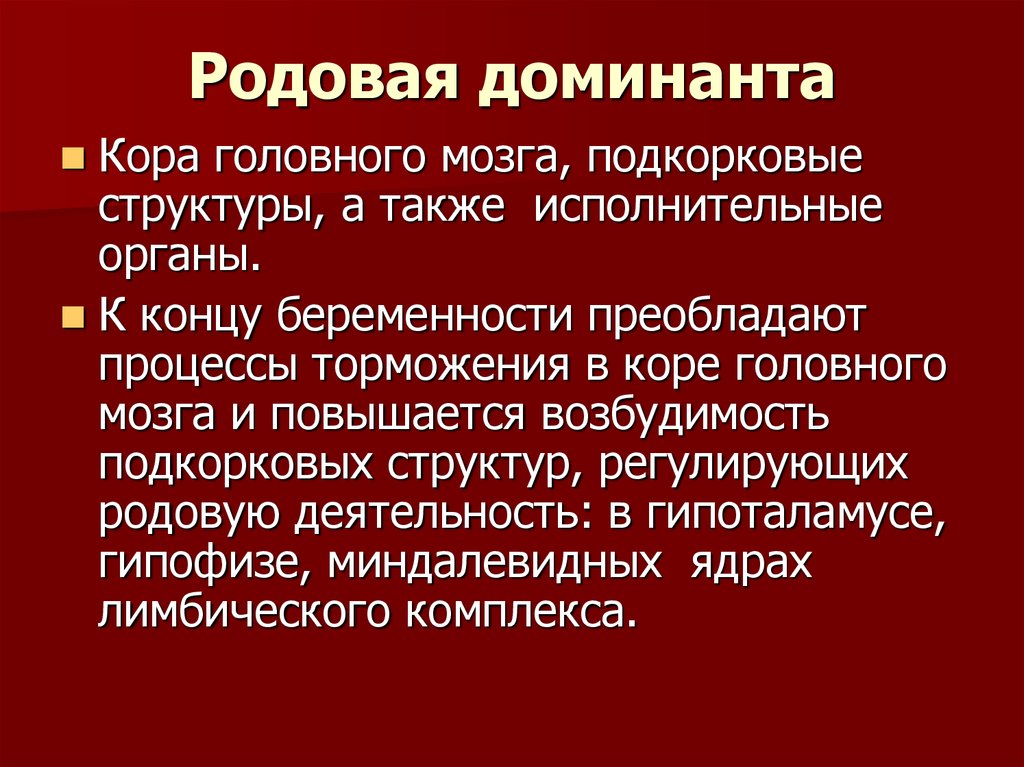 Родовая доминанта

Кора головного мозга, подкорковые структуры, а также исполнительные органы.

К концу беременности преобладают процессы торможения в коре головного мозга и повышается возбудимость подкорковых структур, регулирующих родовую деятельность: в гипоталамусе, гипофизе, миндалевидных ядрах лимбического комплекса.